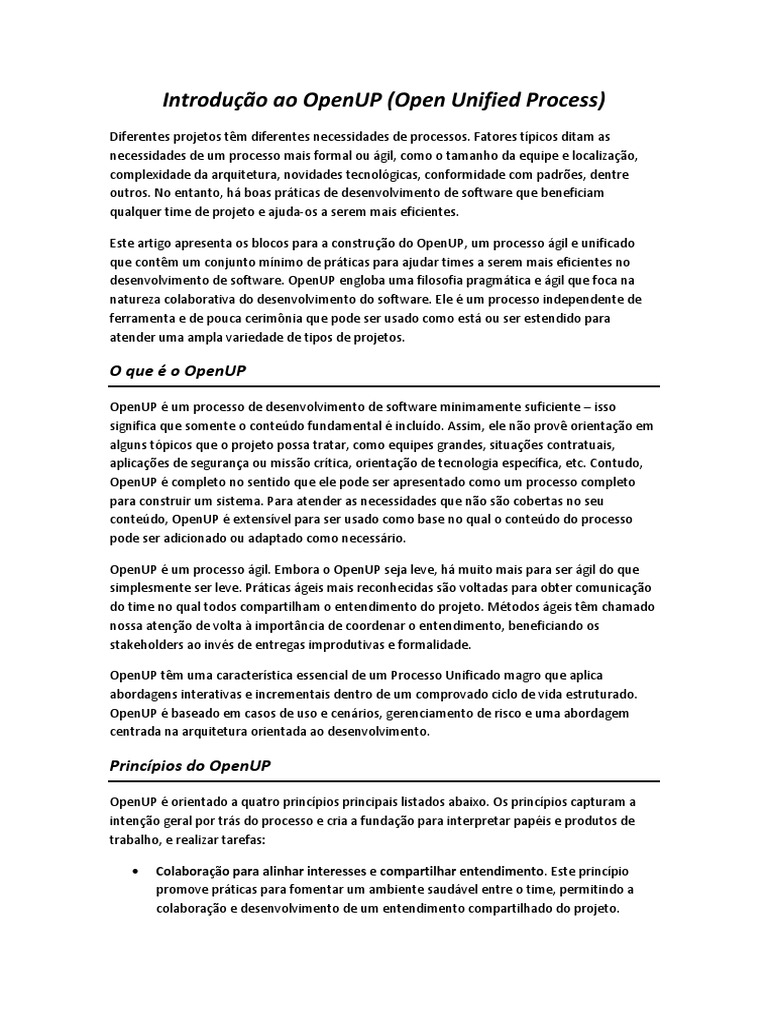 Introdução ao OpenUP (Open Unified Process)

Diferentes projetos têm diferentes necessidades de processos. Fatores típicos ditam as necessidades de um processo mais formal ou ágil, como o tamanho da equipe e localização, complexidade da arquitetura, novidades tecnológicas, conformidade com padrões, dentre outros. No entanto, há boas práticas de desenvolvimento de software que beneficiam qualquer time de projeto e ajuda-os a serem mais eficientes.

Este artigo apresenta os blocos para a construção do OpenUP, um processo ágil e unificado que contêm um conjunto mínimo de práticas para ajudar times a serem mais eficientes no desenvolvimento de software. OpenUP engloba uma filosofia pragmática e ágil que foca na natureza colaborativa do desenvolvimento do software. Ele é um processo independente de ferramenta e de pouca cerimônia que pode ser usado como está ou ser estendido para atender uma ampla variedade de tipos de projetos.

O que é o OpenUP

OpenUP é um processo de desenvolvimento de software minimamente suficiente – isso significa que somente o conteúdo fundamental é incluído. Assim, ele não provê orientação em alguns tópicos que o projeto possa tratar, como equipes grandes, situações contratuais, aplicações de segurança ou missão crítica, orientação de tecnologia específica, etc. Contudo, OpenUP é completo no sentido que ele pode ser apresentado como um processo completo para construir um sistema. Para atender as necessidades que não são cobertas no seu conteúdo, OpenUP é extensível para ser usado como base no qual o conteúdo do processo pode ser adicionado ou adaptado como necessário.

OpenUP é um processo ágil. Embora o OpenUP seja leve, há muito mais para ser ágil do que simplesmente ser leve. Práticas ágeis mais reconhecidas são voltadas para obter comunicação do time no qual todos compartilham o entendimento do projeto. Métodos ágeis têm chamado nossa atenção de volta à importância de coordenar o entendimento, beneficiando os stakeholders ao invés de entregas improdutivas e formalidade.

OpenUP têm uma característica essencial de um Processo Unificado magro que aplica abordagens interativas e incrementais dentro de um comprovado ciclo de vida estruturado. OpenUP é baseado em casos de uso e cenários, gerenciamento de risco e uma abordagem centrada na arquitetura orientada ao desenvolvimento.

Princípios do OpenUP

OpenUP é orientado a quatro princípios principais listados abaixo. Os princípios capturam a intenção geral por trás do processo e cria a fundação para interpretar papéis e produtos de trabalho, e realizar tarefas:

• Colaboração para alinhar interesses e compartilhar entendimento. Este princípio promove práticas para fomentar um ambiente saudável entre o time, permitindo a colaboração e desenvolvimento de um entendimento compartilhado do projeto.